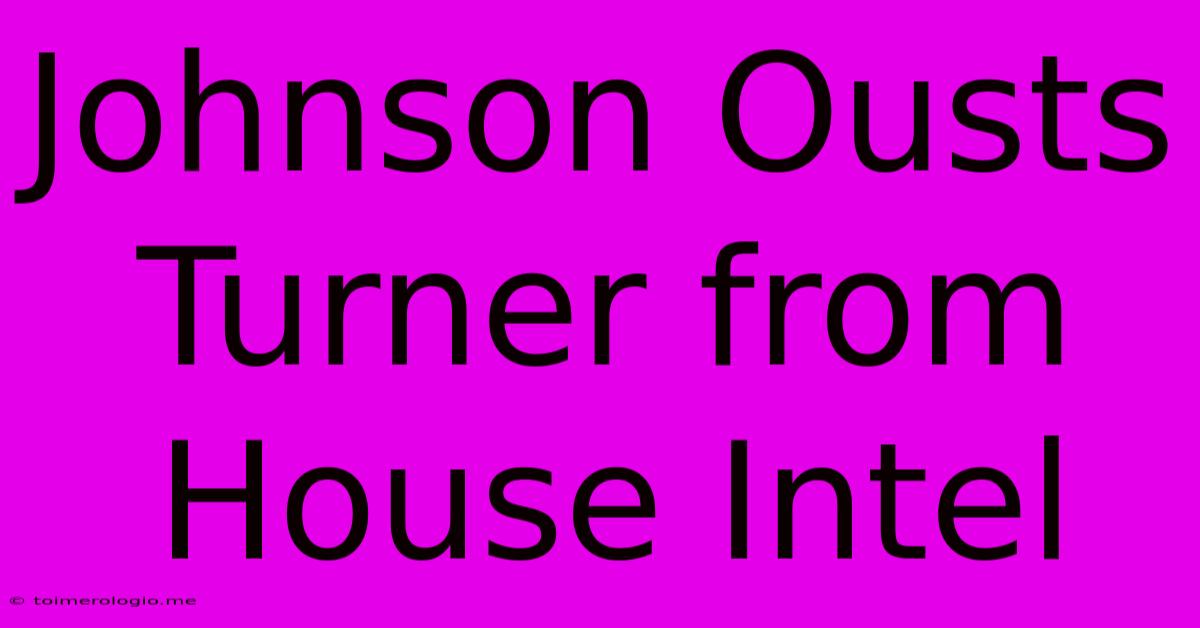 Johnson Ousts Turner from House Intel

© toimerologio.me